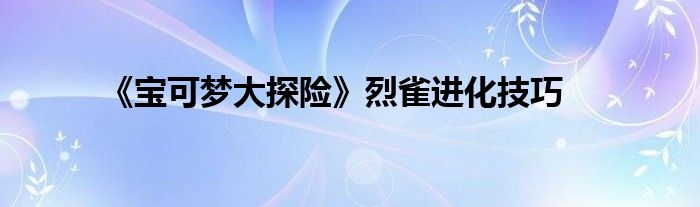 《宝可梦大探险》烈雀进化技巧